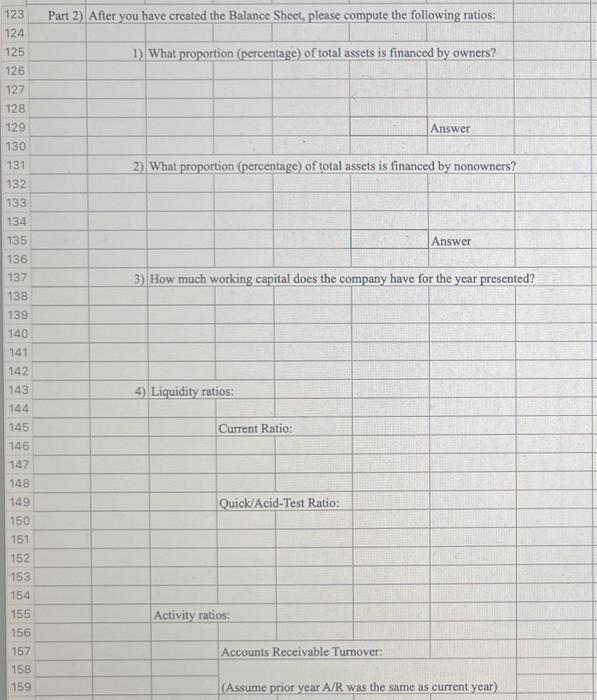 123 Part 2) After you have created the Balance Sheet, please compute the following ratios:
124
125 1) What proportion (percentage) of total assets is financed by owners?
126
127
128
129 Answer
130
131 2) What proportion (percentage) of total assets is financed by nonowners?
132
133
134
135 Answer
136
137 3) How much working capital does the company have for the year presented?
138
139
140
141
142
143 4) Liquidity ratios:
144
145 Current Ratio:
146
147
148
149 Quick/Acid-Test Ratio:
150
151
152
153
154
155 Activity ratios:
156
157 Accounts Receivable Turnover:
158
159 (Assume prior year A/R was the same as current year)